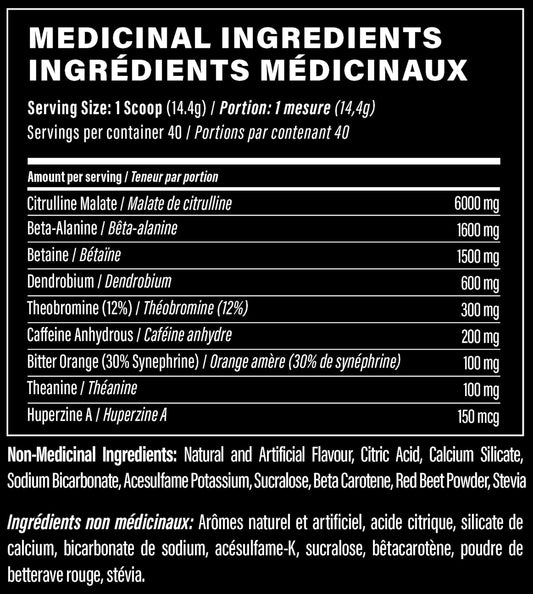 MEDICINAL INGREDIENTS
INGRÉDIENTS MÉDICINAUX

Serving Size: 1 Scoop (14.4g) / Portion: 1 mesure (14,4g)
Servings per container 40 / Portions par contenant 40

| Amount per serving / Teneur par portion | |
|---|---|
| Citrulline Malate / Malate de citrulline | 6000 mg |
| Beta-Alanine / Bêta-alanine | 1600 mg |
| Betaine / Bétaïne | 1500 mg |
| Dendrobium / Dendrobium | 600 mg |
| Theobromine (12%) / Théobromine (12%) | 300 mg |
| Caffeine Anhydrous / Caféine anhydre | 200 mg |
| Bitter Orange (30% Synephrine) / Orange amère (30% de synéphrine) | 100 mg |
| Theanine / Théanine | 100 mg |
| Huperzine A / Huperzine A | 150 mcg |

Non-Medicinal Ingredients: Natural and Artificial Flavour, Citric Acid, Calcium Silicate, Sodium Bicarbonate, Acesulfame Potassium, Sucralose, Beta Carotene, Red Beet Powder, Stevia

Ingrédients non médicinaux: Arômes naturel et artificiel, acide citrique, silicate de calcium, bicarbonate de sodium, acésulfame-K, sucralose, bêtacarotène, poudre de betterave rouge, stévia.